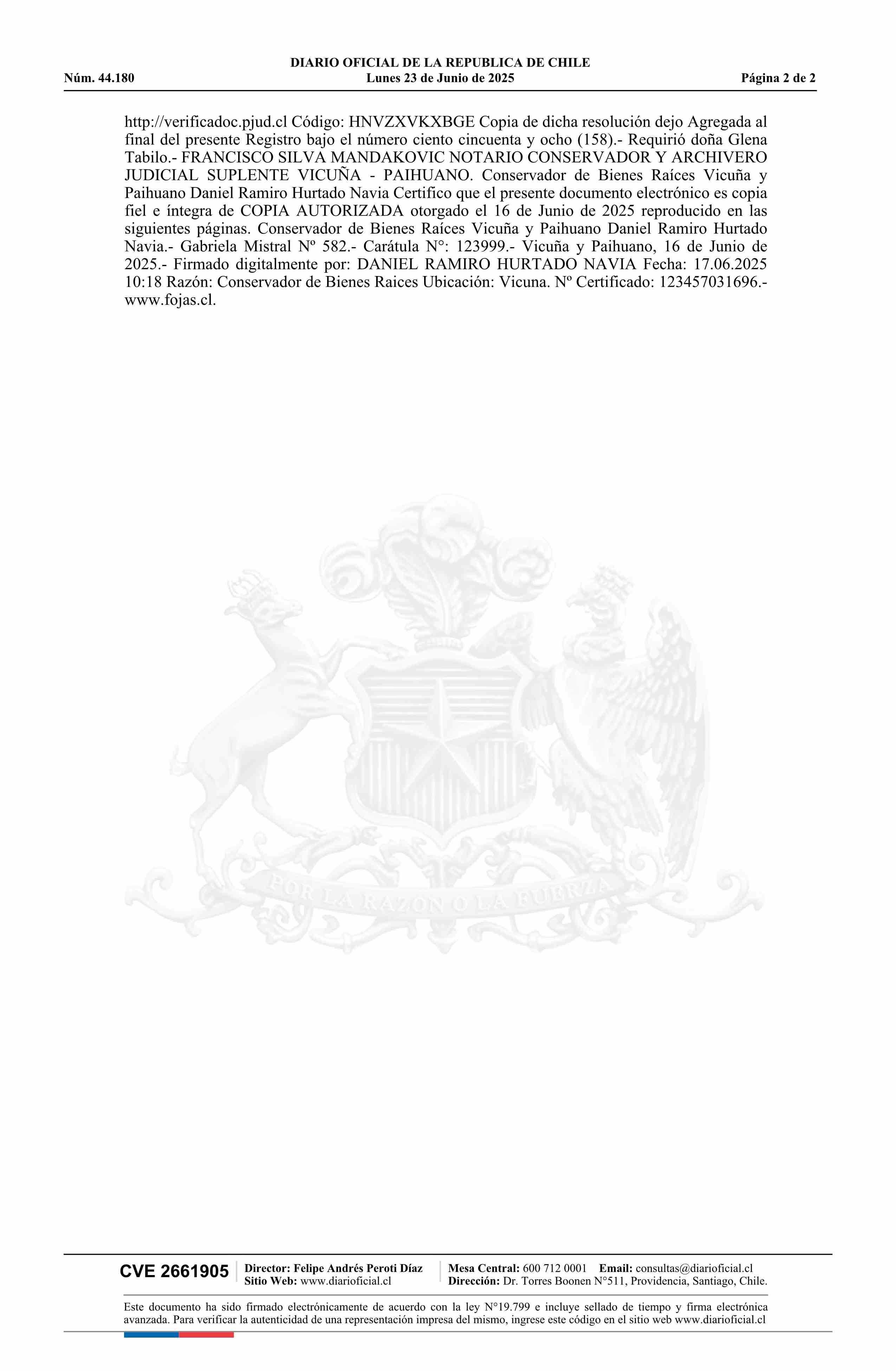 DIARIO OFICIAL DE LA REPUBLICA DE CHILE
Núm. 44.180 Lunes 23 de Junio de 2025 Página 2 de 2

http://verificadoc.pjud.cl Código: HNVZXVKXBGE Copia de dicha resolución dejo Agregada al final del presente Registro bajo el número ciento cincuenta y ocho (158).- Requirió doña Glena Tabilo.- FRANCISCO SILVA MANDAKOVIC NOTARIO CONSERVADOR Y ARCHIVERO JUDICIAL SUPLENTE VICUÑA - PAIHUANO. Conservador de Bienes Raíces Vicuña y Paihuano Daniel Ramiro Hurtado Navia Certifico que el presente documento electrónico es copia fiel e íntegra de COPIA AUTORIZADA otorgado el 16 de Junio de 2025 reproducido en las siguientes páginas. Conservador de Bienes Raíces Vicuña y Paihuano Daniel Ramiro Hurtado Navia.- Gabriela Mistral Nº 582.- Carátula N°: 123999.- Vicuña y Paihuano, 16 de Junio de 2025.- Firmado digitalmente por: DANIEL RAMIRO HURTADO NAVIA Fecha: 17.06.2025 10:18 Razón: Conservador de Bienes Raices Ubicación: Vicuna. Nº Certificado: 123457031696.- www.fojas.cl.

POR LA RAZON O LA FUERZA

CVE 2661905 Director: Felipe Andrés Peroti Díaz Sitio Web: www.diarioficial.cl Mesa Central: 600 712 0001 Email: consultas@diarioficial.cl Dirección: Dr. Torres Boonen N°511, Providencia, Santiago, Chile.

Este documento ha sido firmado electrónicamente de acuerdo con la ley N°19.799 e incluye sellado de tiempo y firma electrónica avanzada. Para verificar la autenticidad de una representación impresa del mismo, ingrese este código en el sitio web www.diarioficial.cl